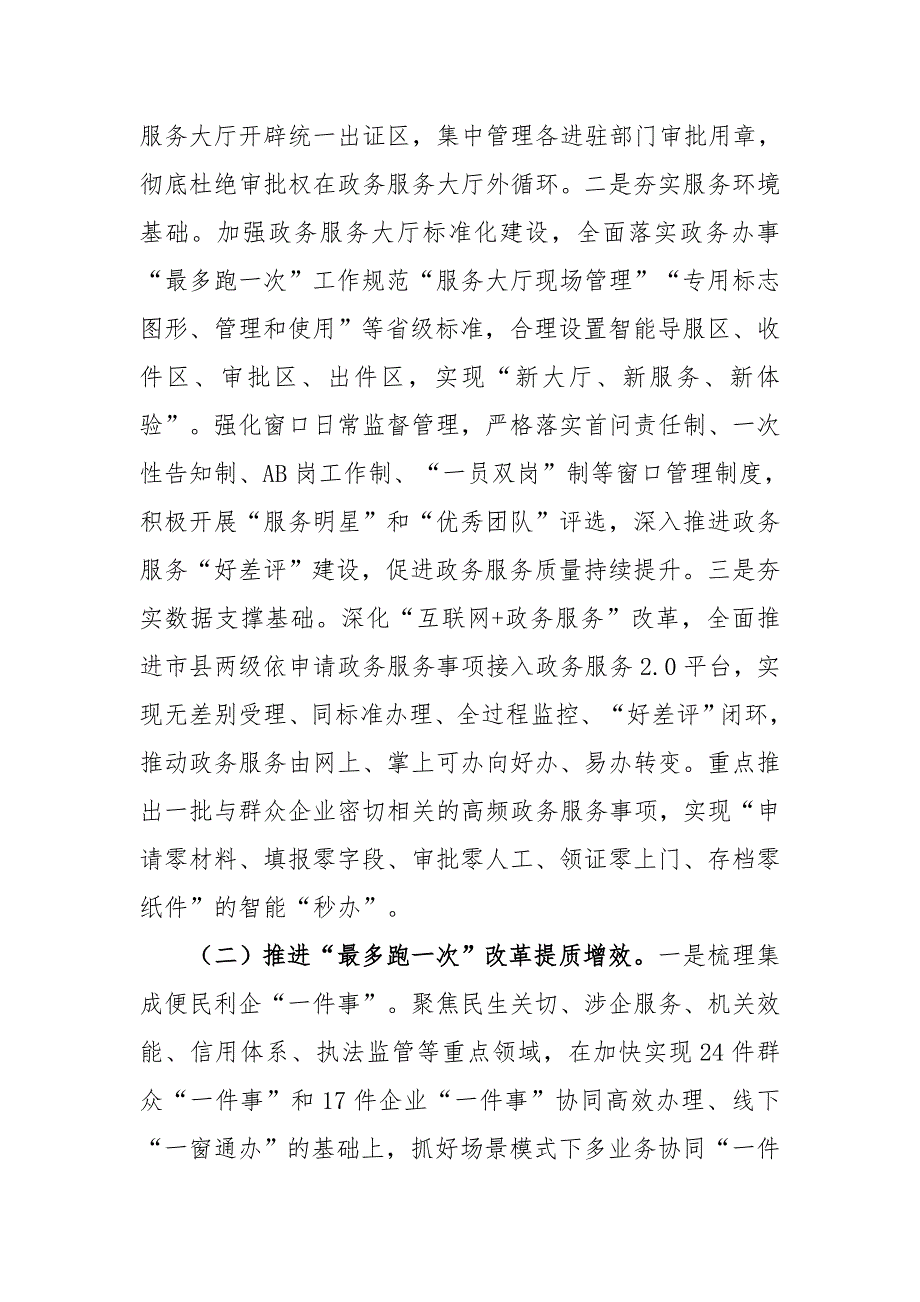 服务大厅开辟统一出证区，集中管理各进驻部门审批用章，彻底杜绝审批权在政务服务大厅外循环。二是夯实服务环境基础。加强政务服务大厅标准化建设，全面落实政务办事“最多跑一次”工作规范“服务大厅现场管理”“专用标志图形、管理和使用”等省级标准，合理设置智能导服区、收件区、审批区、出件区，实现“新大厅、新服务、新体验”。强化窗口日常监督管理，严格落实首问责任制、一次性告知制、AB岗工作制、“一员双岗”制等窗口管理制度，积极开展“服务明星”和“优秀团队”评选，深入推进政务服务“好差评”建设，促进政务服务质量持续提升。三是夯实数据支撑基础。深化“互联网+政务服务”改革，全面推进市县两级依申请政务服务事项接入政务服务2.0平台，实现无差别受理、同标准办理、全过程监控、“好差评”闭环，推动政务服务由网上、掌上可办向好办、易办转变。重点推出一批与群众企业密切相关的高频政务服务事项，实现“申请零材料、填报零字段、审批零人工、领证零上门、存档零纸件”的智能“秒办”。

（二）推进“最多跑一次”改革提质增效。一是梳理集成便民利企“一件事”。聚焦民生关切、涉企服务、机关效能、信用体系、执法监管等重点领域，在加快实现24件群众“一件事”和17件企业“一件事”协同高效办理、线下“一窗通办”的基础上，抓好场景模式下多业务协同“一件